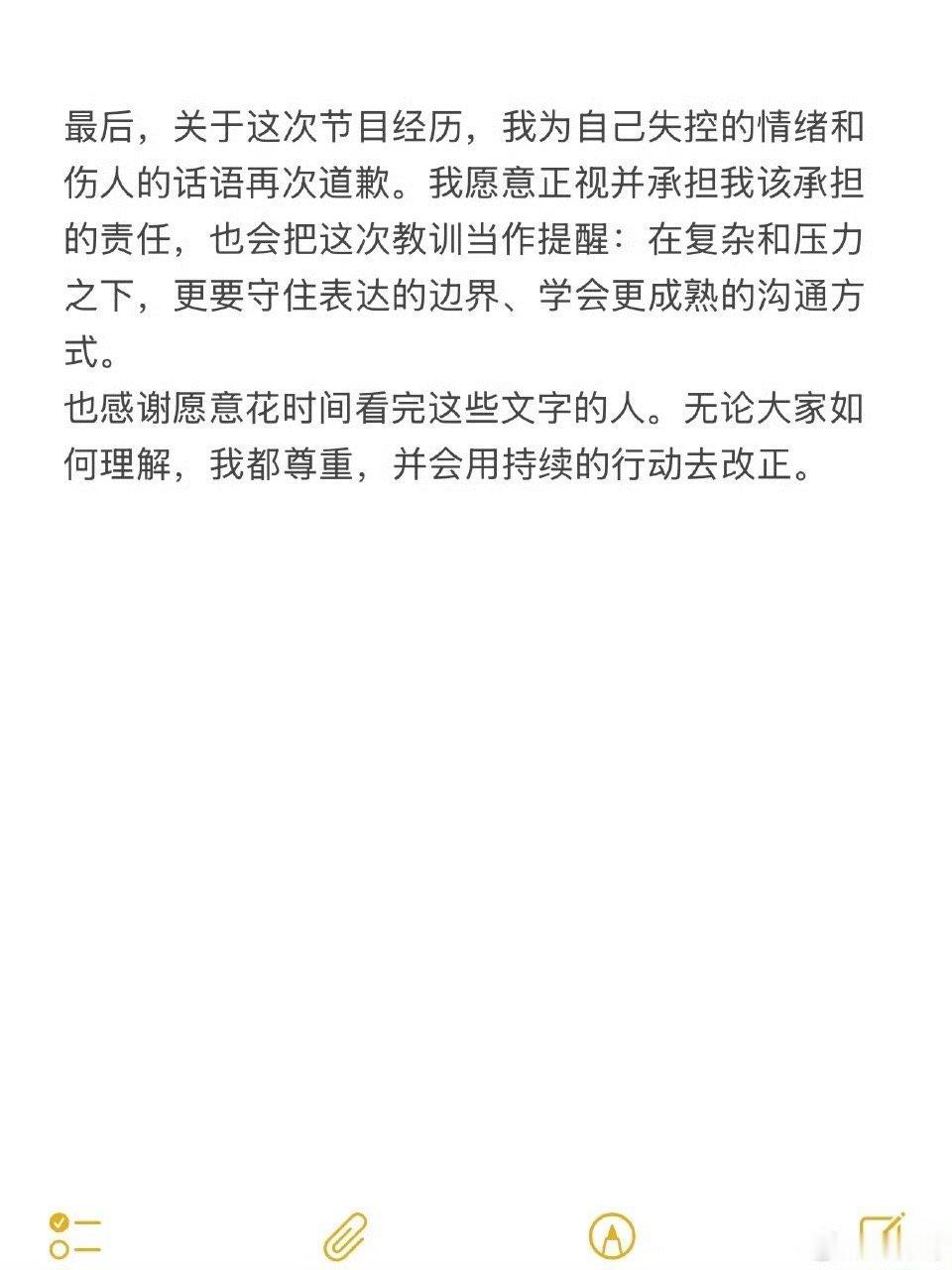 最后，关于这次节目经历，我为自己失控的情绪和伤人的话语再次道歉。我愿意正视并承担我该承担的责任，也会把这次教训当作提醒：在复杂和压力之下，更要守住表达的边界、学会更成熟的沟通方式。
也感谢愿意花时间看完这些文字的人。无论大家如何理解，我都尊重，并会用持续的行动去改正。